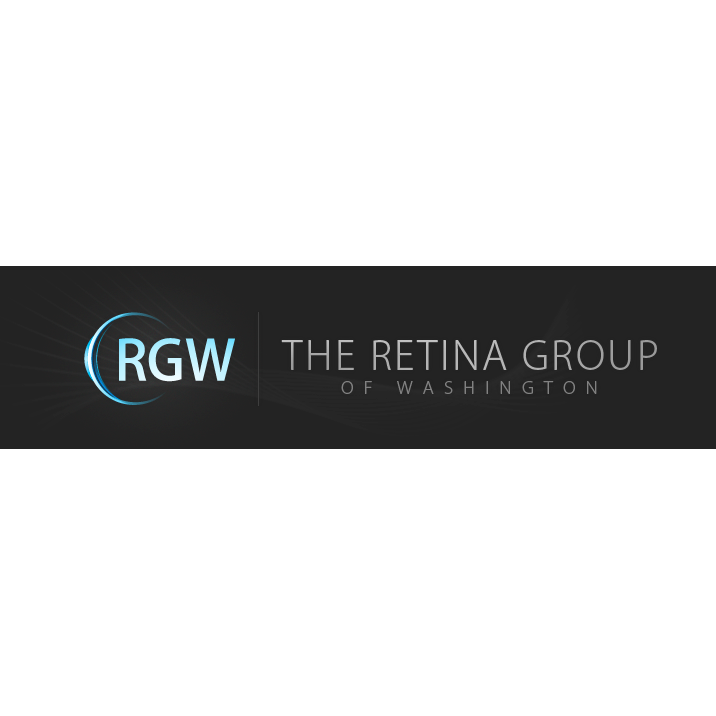 RGW
THE RETINA GROUP
OF WASHINGTON